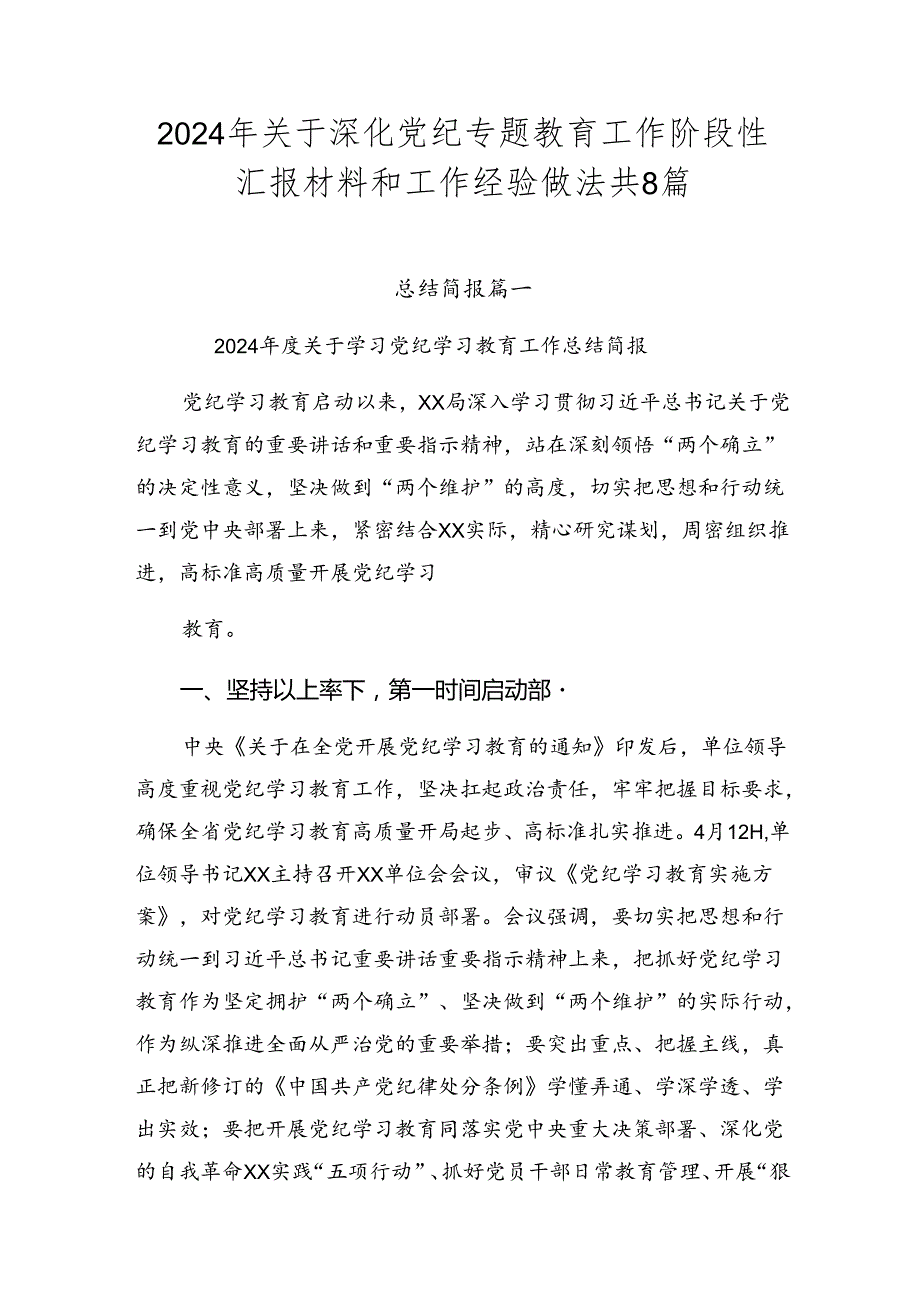 2024年关于深化党纪专题教育工作阶段性汇报材料和工作经验做法共8篇

总结简报篇一

2024年度关于学习党纪学习教育工作总结简报

党纪学习教育启动以来，XX局深入学习贯彻习近平总书记关于党纪学习教育的重要讲话和重要指示精神，站在深刻领悟“两个确立”的决定性意义，坚决做到“两个维护”的高度，切实把思想和行动统一到党中央部署上来，紧密结合XX实际，精心研究谋划，周密组织推进，高标准高质量开展党纪学习

教育。

一、坚持以上率下，第一时间启动部·

中央《关于在全党开展党纪学习教育的通知》印发后，单位领导高度重视党纪学习教育工作，坚决扛起政治责任，牢牢把握目标要求，确保全省党纪学习教育高质量开局起步、高标准扎实推进。4月12H,单位领导书记XX主持召开XX单位会会议，审议《党纪学习教育实施方案》，对党纪学习教育进行动员部署。会议强调，要切实把思想和行动统一到习近平总书记重要讲话重要指示精神上来，把抓好党纪学习教育作为坚定拥护“两个确立”、坚决做到“两个维护”的实际行动，作为纵深推进全面从严治党的重要举措；要突出重点、把握主线，真正把新修订的《中国共产党纪律处分条例》学懂弄通、学深学透、学出实效；要把开展党纪学习教育同落实党中央重大决策部署、深化党的自我革命XX实践“五项行动”、抓好党员干部日常教育管理、开展“狠